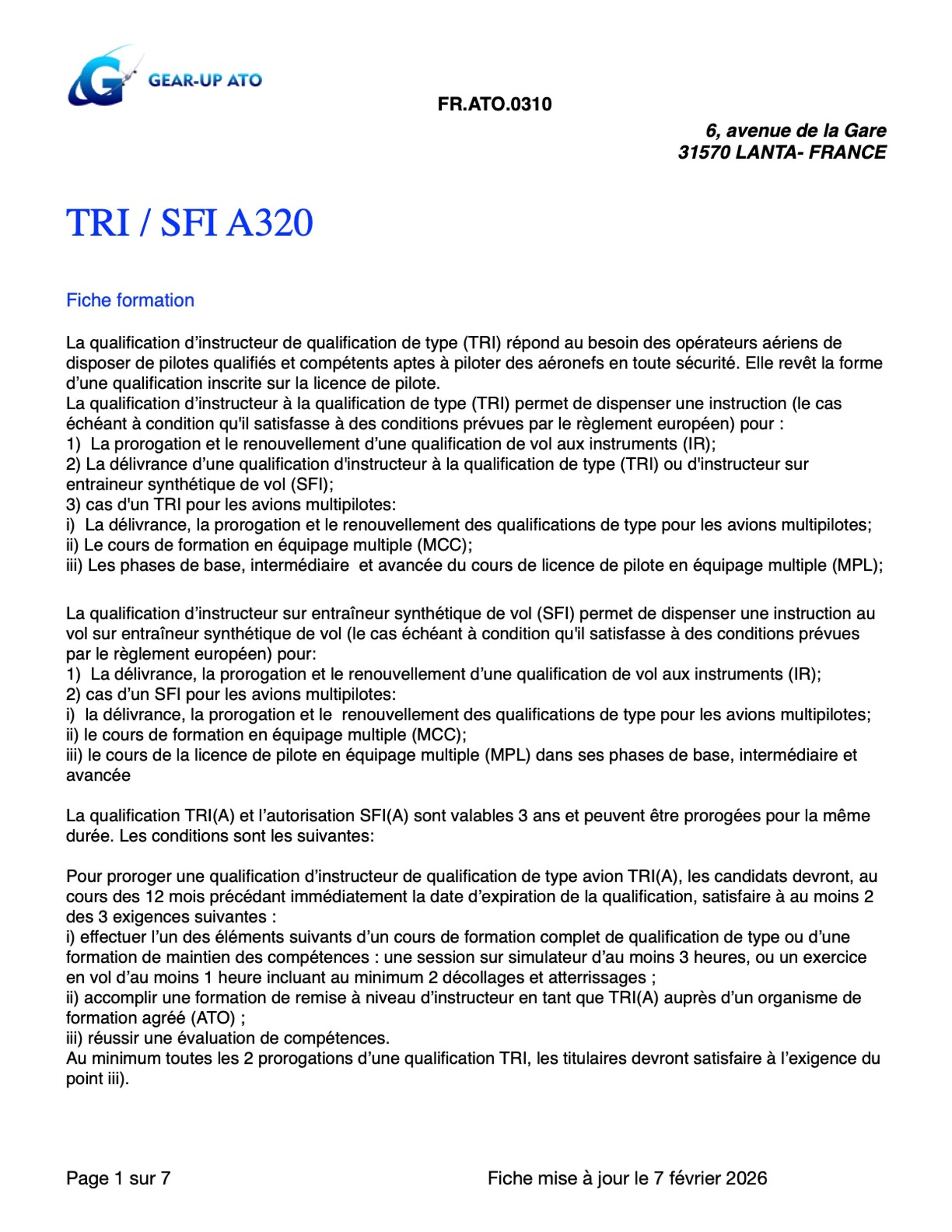 GEAR-UP ATO

FR.ATO.0310

6, avenue de la Gare
31570 LANTA- FRANCE

TRI / SFI A320

Fiche formation

La qualification d’instructeur de qualification de type (TRI) répond au besoin des opérateurs aériens de disposer de pilotes qualifiés et compétents aptes à piloter des aéronefs en toute sécurité. Elle revêt la forme d’une qualification inscrite sur la licence de pilote.
La qualification d’instructeur à la qualification de type (TRI) permet de dispenser une instruction (le cas échéant à condition qu'il satisfasse à des conditions prévues par le règlement européen) pour :
1) La prorogation et le renouvellement d’une qualification de vol aux instruments (IR);
2) La délivrance d’une qualification d'instructeur à la qualification de type (TRI) ou d'instructeur sur entraineur synthétique de vol (SFI);
3) cas d'un TRI pour les avions multipilotes:
i) La délivrance, la prorogation et le renouvellement des qualifications de type pour les avions multipilotes;
ii) Le cours de formation en équipage multiple (MCC);
iii) Les phases de base, intermédiaire et avancée du cours de licence de pilote en équipage multiple (MPL);

La qualification d’instructeur sur entraîneur synthétique de vol (SFI) permet de dispenser une instruction au vol sur entraîneur synthétique de vol (le cas échéant à condition qu'il satisfasse à des conditions prévues par le règlement européen) pour:
1) La délivrance, la prorogation et le renouvellement d’une qualification de vol aux instruments (IR);
2) cas d’un SFI pour les avions multipilotes:
i) la délivrance, la prorogation et le renouvellement des qualifications de type pour les avions multipilotes;
ii) le cours de formation en équipage multiple (MCC);
iii) le cours de la licence de pilote en équipage multiple (MPL) dans ses phases de base, intermédiaire et avancée

La qualification TRI(A) et l’autorisation SFI(A) sont valables 3 ans et peuvent être prorogées pour la même durée. Les conditions sont les suivantes:

Pour proroger une qualification d’instructeur de qualification de type avion TRI(A), les candidats devront, au cours des 12 mois précédant immédiatement la date d’expiration de la qualification, satisfaire à au moins 2 des 3 exigences suivantes :
i) effectuer l’un des éléments suivants d’un cours de formation complet de qualification de type ou d’une formation de maintien des compétences : une session sur simulateur d’au moins 3 heures, ou un exercice en vol d’au moins 1 heure incluant au minimum 2 décollages et atterrissages ;
ii) accomplir une formation de remise à niveau d’instructeur en tant que TRI(A) auprès d’un organisme de formation agréé (ATO) ;
iii) réussir une évaluation de compétences.
Au minimum toutes les 2 prorogations d’une qualification TRI, les titulaires devront satisfaire à l’exigence du point iii).

Page 1 sur 7

Fiche mise à jour le 7 février 2026